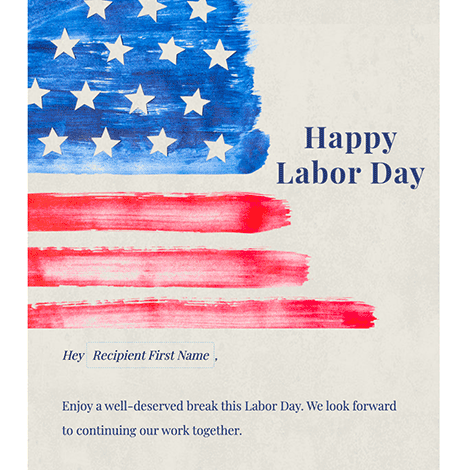 Happy Labor Day

Hey Recipient First Name ,

Enjoy a well-deserved break this Labor Day. We look forward to continuing our work together.